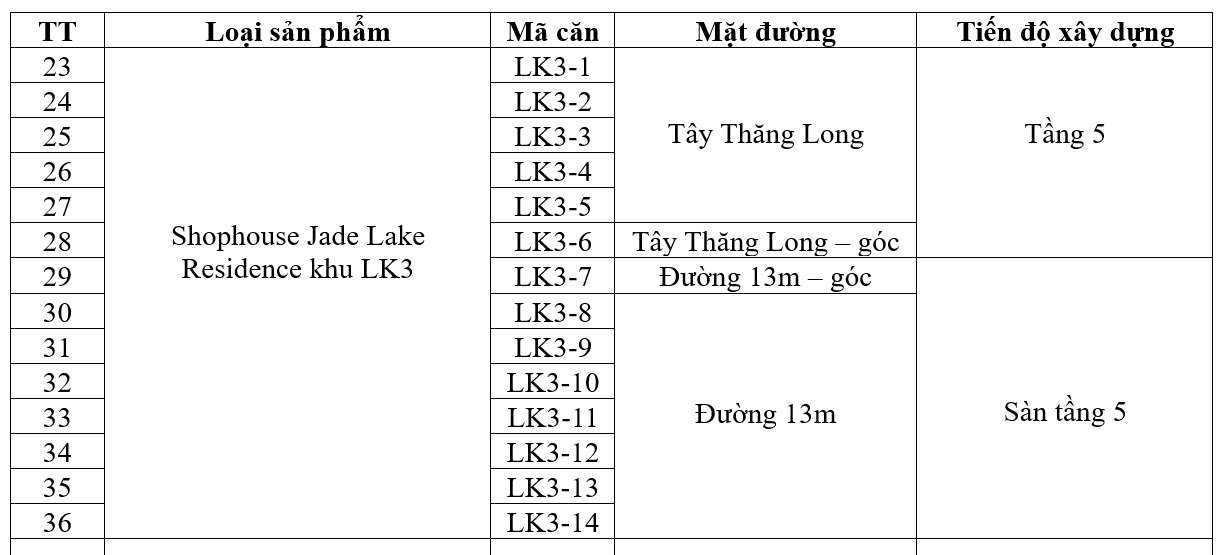 | TT | Loại sản phẩm | Mã căn | Mặt đường | Tiến độ xây dựng |
|---|---|---|---|---|
| 23 | Shophouse Jade Lake Residence khu LK3 | LK3-1 | Tây Thăng Long | Tầng 5 |
| 24 | | LK3-2 | | |
| 25 | | LK3-3 | | |
| 26 | | LK3-4 | | |
| 27 | | LK3-5 | | |
| 28 | | LK3-6 | Tây Thăng Long – góc | |
| 29 | | LK3-7 | Đường 13m – góc | Sàn tầng 5 |
| 30 | | LK3-8 | Đường 13m | |
| 31 | | LK3-9 | | |
| 32 | | LK3-10 | | |
| 33 | | LK3-11 | | |
| 34 | | LK3-12 | | |
| 35 | | LK3-13 | | |
| 36 | | LK3-14 | | |